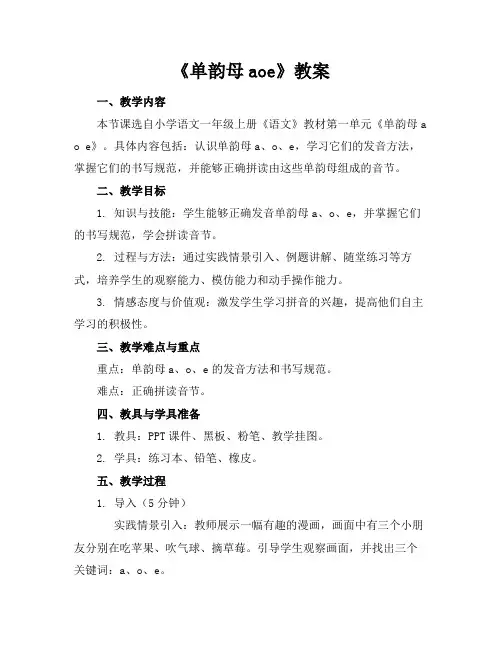 《单韵母 aoe》教案

一、教学内容

本节课选自小学语文一年级上册《语文》教材第一单元《单韵母 a o e》。具体内容包括：认识单韵母 a、o、e，学习它们的发音方法，掌握它们的书写规范，并能够正确拼读由这些单韵母组成的音节。

二、教学目标

1. 知识与技能：学生能够正确发音单韵母 a、o、e，并掌握它们的书写规范，学会拼读音节。

2. 过程与方法：通过实践情景引入、例题讲解、随堂练习等方式，培养学生的观察能力、模仿能力和动手操作能力。

3. 情感态度与价值观：激发学生学习拼音的兴趣，提高他们自主学习的积极性。

三、教学难点与重点

重点：单韵母 a、o、e 的发音方法和书写规范。

难点：正确拼读音节。

四、教具与学具准备

1. 教具：PPT 课件、黑板、粉笔、教学挂图。

2. 学具：练习本、铅笔、橡皮。

五、教学过程

1. 导入（5 分钟）

实践情景引入：教师展示一幅有趣的漫画，画面中有三个小朋友分别在吃苹果、吹气球、摘草莓。引导学生观察画面，并找出三个关键词：a、o、e。